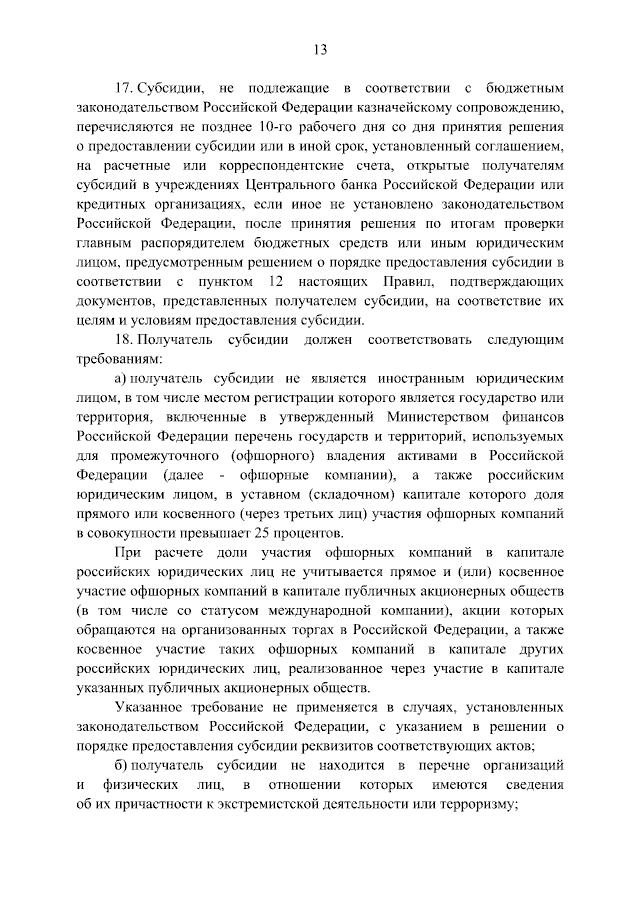 13

17. Субсидии, не подлежащие в соответствии с бюджетным законодательством Российской Федерации казначейскому сопровождению, перечисляются не позднее 10-го рабочего дня со дня принятия решения о предоставлении субсидии или в иной срок, установленный соглашением, на расчетные или корреспондентские счета, открытые получателям субсидий в учреждениях Центрального банка Российской Федерации или кредитных организациях, если иное не установлено законодательством Российской Федерации, после принятия решения по итогам проверки главным распорядителем бюджетных средств или иным юридическим лицом, предусмотренным решением о порядке предоставления субсидии в соответствии с пунктом 12 настоящих Правил, подтверждающих документов, представленных получателем субсидии, на соответствие их целям и условиям предоставления субсидии.

18. Получатель субсидии должен соответствовать следующим требованиям:

а) получатель субсидии не является иностранным юридическим лицом, в том числе местом регистрации которого является государство или территория, включенные в утвержденный Министерством финансов Российской Федерации перечень государств и территорий, используемых для промежуточного (офшорного) владения активами в Российской Федерации (далее - офшорные компании), а также российским юридическим лицом, в уставном (складочном) капитале которого доля прямого или косвенного (через третьих лиц) участия офшорных компаний в совокупности превышает 25 процентов.

При расчете доли участия офшорных компаний в капитале российских юридических лиц не учитывается прямое и (или) косвенное участие офшорных компаний в капитале публичных акционерных обществ (в том числе со статусом международной компании), акции которых обращаются на организованных торгах в Российской Федерации, а также косвенное участие таких офшорных компаний в капитале других российских юридических лиц, реализованное через участие в капитале указанных публичных акционерных обществ.

Указанное требование не применяется в случаях, установленных законодательством Российской Федерации, с указанием в решении о порядке предоставления субсидии реквизитов соответствующих актов;

б) получатель субсидии не находится в перечне организаций и физических лиц, в отношении которых имеются сведения об их причастности к экстремистской деятельности или терроризму;